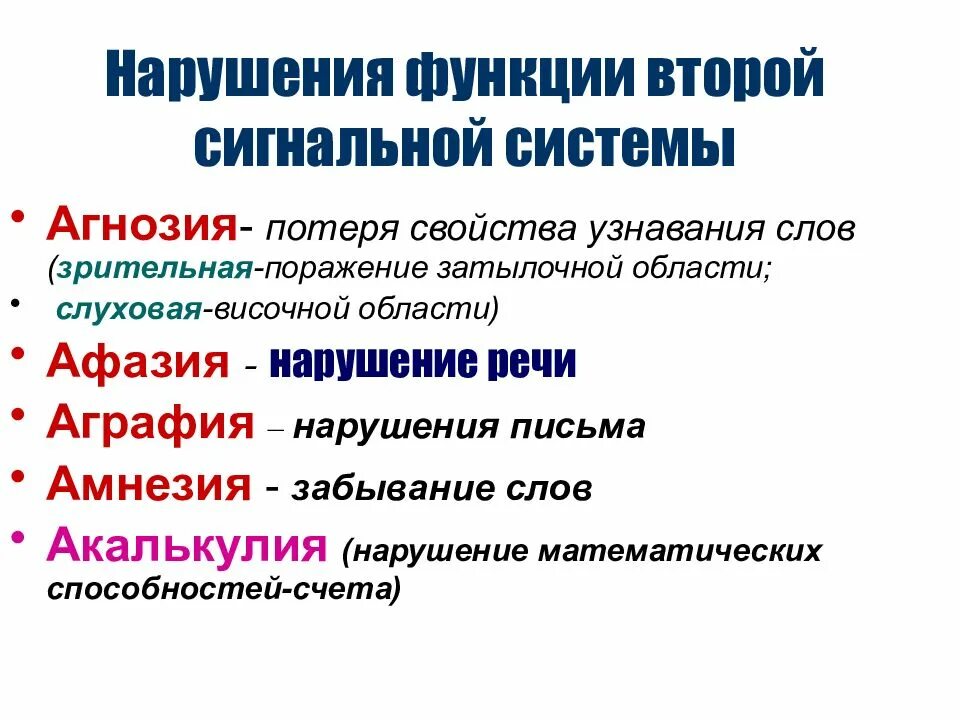 Нарушения функции второй сигнальной системы

• Агнозия- потеря свойства узнавания слов (зрительная-поражение затылочной области;
• слуховая-височной области)
• Афазия - нарушение речи
• Аграфия – нарушения письма
• Амнезия - забывание слов
• Акалькулия (нарушение математических способностей-счета)